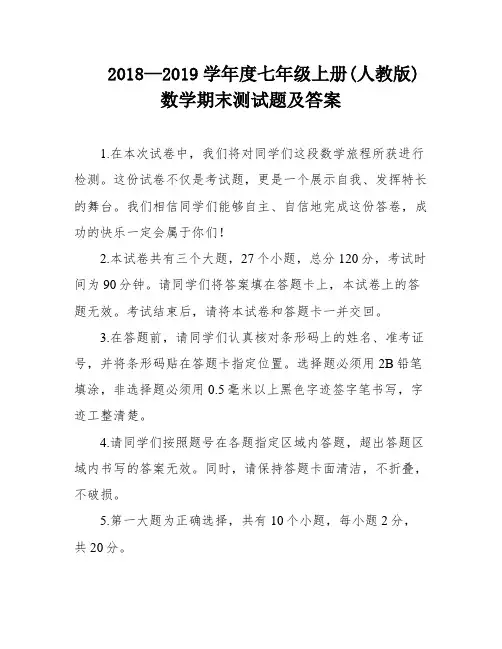 2018—2019 学年度七年级上册(人教版)
数学期末测试题及答案

1.在本次试卷中，我们将对同学们这段数学旅程所获进行检测。这份试卷不仅是考试题，更是一个展示自我、发挥特长的舞台。我们相信同学们能够自主、自信地完成这份答卷，成功的快乐一定会属于你们！

2.本试卷共有三个大题，27 个小题，总分 120 分，考试时间为 90 分钟。请同学们将答案填在答题卡上，本试卷上的答题无效。考试结束后，请将本试卷和答题卡一并交回。

3.在答题前，请同学们认真核对条形码上的姓名、准考证号，并将条形码贴在答题卡指定位置。选择题必须用 2B 铅笔填涂，非选择题必须用 0.5 毫米以上黑色字迹签字笔书写，字迹工整清楚。

4.请同学们按照题号在各题指定区域内答题，超出答题区域内书写的答案无效。同时，请保持答题卡面清洁，不折叠，不破损。

5.第一大题为正确选择，共有 10 个小题，每小题 2 分，共 20 分。